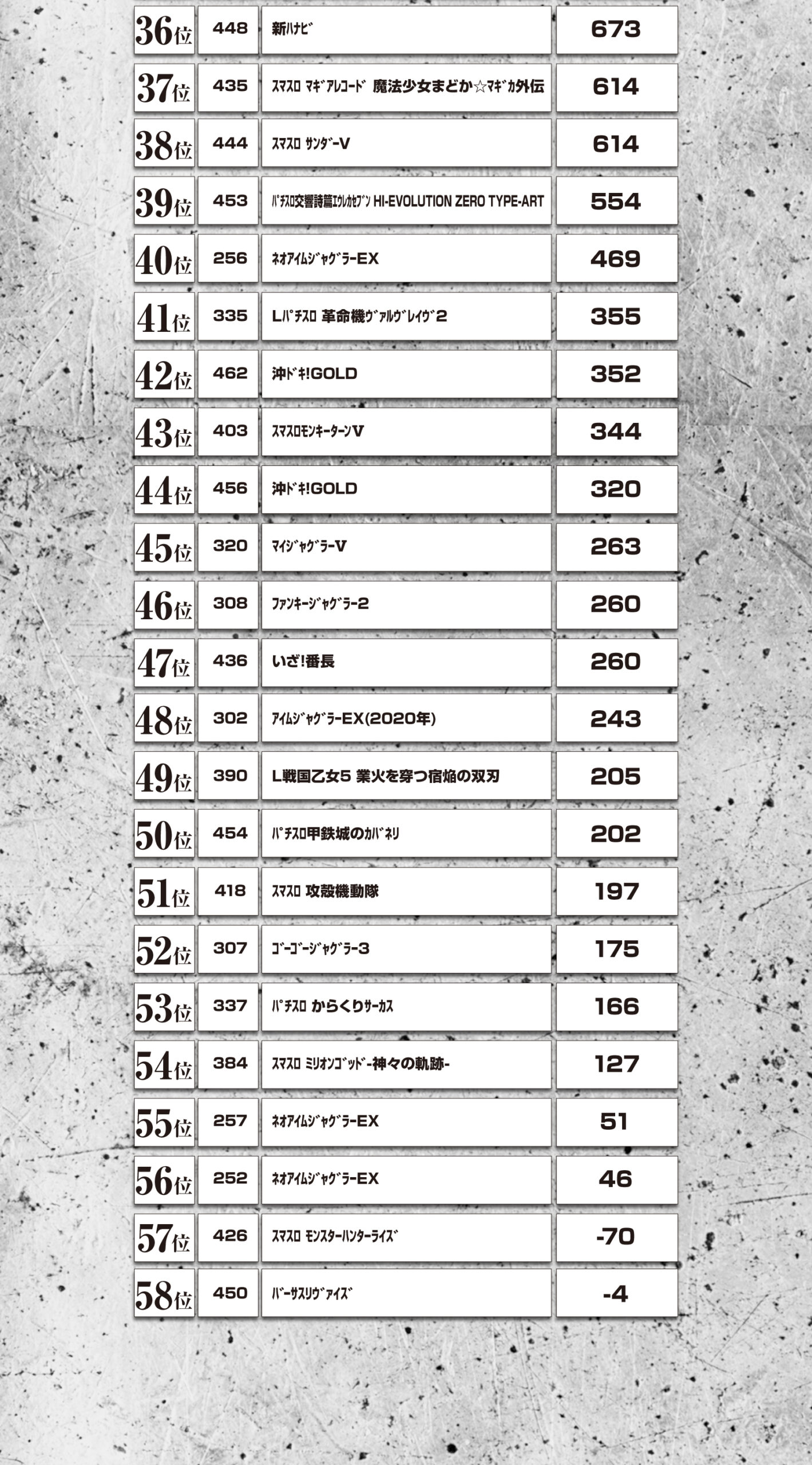 | 36位 | 448 | 新ハナビ | 673 |
|---|---|---|---|
| 37位 | 435 | スマスロ マギアレコード 魔法少女まどか☆マギカ外伝 | 614 |
| 38位 | 444 | スマスロ サンダーV | 614 |
| 39位 | 453 | パチスロ交響詩篇エウレカセブン HI-EVOLUTION ZERO TYPE-ART | 554 |
| 40位 | 256 | ネオアイムジャグラーEX | 469 |
| 41位 | 335 | Lパチスロ 革命機ヴァルヴレイヴ2 | 355 |
| 42位 | 462 | 沖ドキ!GOLD | 352 |
| 43位 | 403 | スマスロモンキーターンV | 344 |
| 44位 | 456 | 沖ドキ!GOLD | 320 |
| 45位 | 320 | マイジャグラーV | 263 |
| 46位 | 308 | ファンキージャグラー2 | 260 |
| 47位 | 436 | いざ!番長 | 260 |
| 48位 | 302 | アイムジャグラーEX(2020年) | 243 |
| 49位 | 390 | L戦国乙女5 業火を穿つ宿焔の双刃 | 205 |
| 50位 | 454 | パチスロ甲鉄城のカバネリ | 202 |
| 51位 | 418 | スマスロ 攻殻機動隊 | 197 |
| 52位 | 307 | ゴーゴージャグラー3 | 175 |
| 53位 | 337 | パチスロ からくりサーカス | 166 |
| 54位 | 384 | スマスロ ミリオンゴッド-神々の軌跡- | 127 |
| 55位 | 257 | ネオアイムジャグラーEX | 51 |
| 56位 | 252 | ネオアイムジャグラーEX | 46 |
| 57位 | 426 | スマスロ モンスターハンターライズ | -70 |
| 58位 | 450 | バーサスリヴァイズ | -4 |